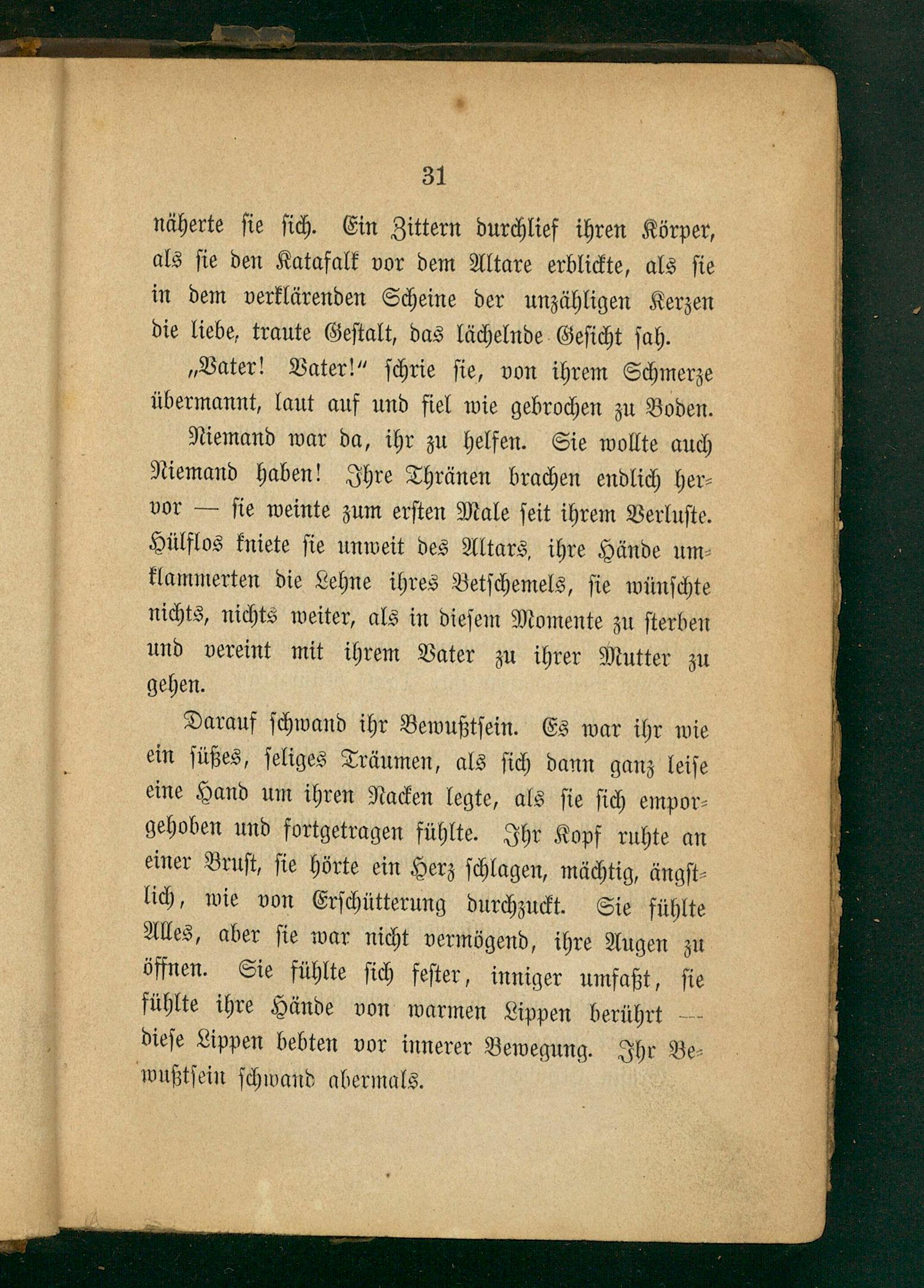 31

näherte sie sich. Ein Zittern durchlief ihren Körper, als sie den Katafalk vor dem Altare erblickte, als sie in dem verklärenden Scheine der unzähligen Kerzen die liebe, traute Gestalt, das lächelnde Gesicht sah.

„Vater! Vater!“ schrie sie, von ihrem Schmerze übermannt, laut auf und fiel wie gebrochen zu Boden.

Niemand war da, ihr zu helfen. Sie wollte auch Niemand haben! Ihre Thränen brachen endlich hervor — sie weinte zum ersten Male seit ihrem Verluste. Hülflos kniete sie unweit des Altars, ihre Hände umklammerten die Lehne ihres Betschemels, sie wünschte nichts, nichts weiter, als in diesem Momente zu sterben und vereint mit ihrem Vater zu ihrer Mutter zu gehen.

Darauf schwand ihr Bewußtsein. Es war ihr wie ein süßes, seliges Träumen, als sich dann ganz leise eine Hand um ihren Nacken legte, als sie sich emporgehoben und fortgetragen fühlte. Ihr Kopf ruhte an einer Brust, sie hörte ein Herz schlagen, mächtig, ängstlich, wie von Erschütterung durchzuckt. Sie fühlte Alles, aber sie war nicht vermögend, ihre Augen zu öffnen. Sie fühlte sich fester, inniger umfaßt, sie fühlte ihre Hände von warmen Lippen berührt — diese Lippen bebten vor innerer Bewegung. Ihr Bewußtsein schwand abermals.